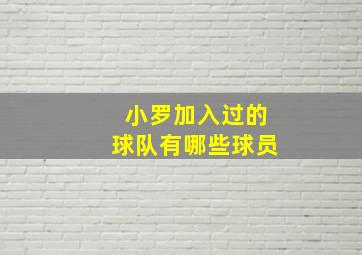 小罗加入过的
球队有哪些球员